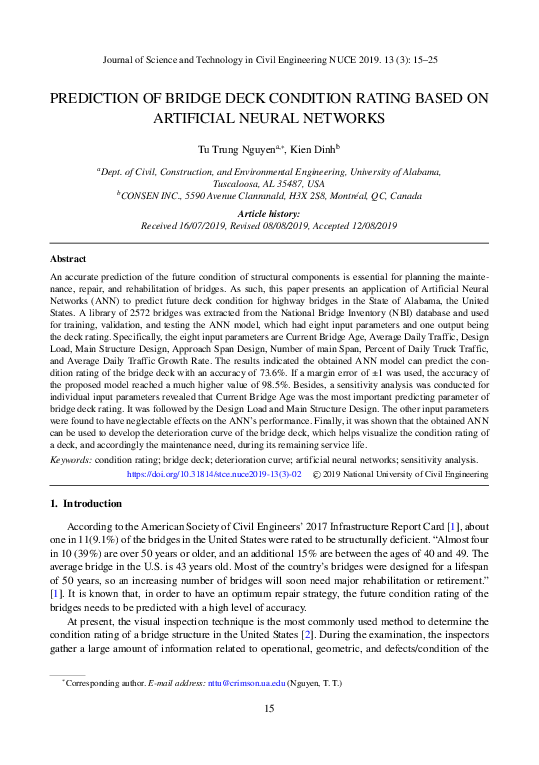 Journal of Science and Technology in Civil Engineering NUCE 2019. 13 (3): 15–25

PREDICTION OF BRIDGE DECK CONDITION RATING BASED ON ARTIFICIAL NEURAL NETWORKS

Tu Trung Nguyen$^{a,*}$, Kien Dinh$^{b}$

$^{a}$Dept. of Civil, Construction, and Environmental Engineering, University of Alabama, Tuscaloosa, AL 35487, USA
$^{b}$CONSEN INC., 5590 Avenue Clanranald, H3X 2S8, Montréal, QC, Canada

Article history:
Received 16/07/2019, Revised 08/08/2019, Accepted 12/08/2019

Abstract

An accurate prediction of the future condition of structural components is essential for planning the maintenance, repair, and rehabilitation of bridges. As such, this paper presents an application of Artificial Neural Networks (ANN) to predict future deck condition for highway bridges in the State of Alabama, the United States. A library of 2572 bridges was extracted from the National Bridge Inventory (NBI) database and used for training, validation, and testing the ANN model, which had eight input parameters and one output being the deck rating. Specifically, the eight input parameters are Current Bridge Age, Average Daily Traffic, Design Load, Main Structure Design, Approach Span Design, Number of main Span, Percent of Daily Truck Traffic, and Average Daily Traffic Growth Rate. The results indicated the obtained ANN model can predict the condition rating of the bridge deck with an accuracy of 73.6%. If a margin error of ±1 was used, the accuracy of the proposed model reached a much higher value of 98.5%. Besides, a sensitivity analysis was conducted for individual input parameters revealed that Current Bridge Age was the most important predicting parameter of bridge deck rating. It was followed by the Design Load and Main Structure Design. The other input parameters were found to have neglectable effects on the ANN's performance. Finally, it was shown that the obtained ANN can be used to develop the deterioration curve of the bridge deck, which helps visualize the condition rating of a deck, and accordingly the maintenance need, during its remaining service life.

Keywords: condition rating; bridge deck; deterioration curve; artificial neural networks; sensitivity analysis.

https://doi.org/10.31814/stce.nuce2019-13(3)-02 © 2019 National University of Civil Engineering

1. Introduction

According to the American Society of Civil Engineers' 2017 Infrastructure Report Card [1], about one in 11(9.1%) of the bridges in the United States were rated to be structurally deficient. "Almost four in 10 (39%) are over 50 years or older, and an additional 15% are between the ages of 40 and 49. The average bridge in the U.S. is 43 years old. Most of the country's bridges were designed for a lifespan of 50 years, so an increasing number of bridges will soon need major rehabilitation or retirement." [1]. It is known that, in order to have an optimum repair strategy, the future condition rating of the bridges needs to be predicted with a high level of accuracy.

At present, the visual inspection technique is the most commonly used method to determine the condition rating of a bridge structure in the United States [2]. During the examination, the inspectors gather a large amount of information related to operational, geometric, and defects/condition of the

*Corresponding author. E-mail address: nttu@crimson.ua.edu (Nguyen, T. T.)

15